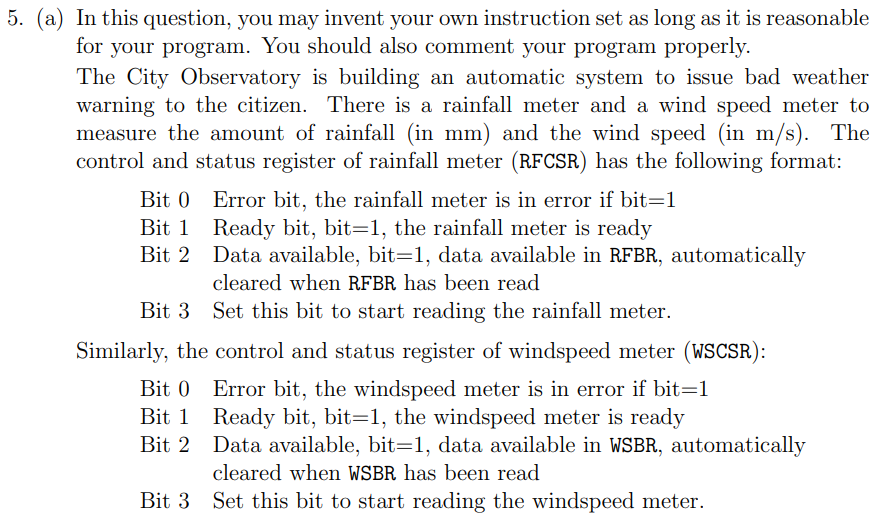 5. (a) In this question, you may invent your own instruction set as long as it is reasonable for your program. You should also comment your program properly.

The City Observatory is building an automatic system to issue bad weather warning to the citizen. There is a rainfall meter and a wind speed meter to measure the amount of rainfall (in mm) and the wind speed (in m/s). The control and status register of rainfall meter (RFCSR) has the following format:

Bit 0 Error bit, the rainfall meter is in error if bit=1
Bit 1 Ready bit, bit=1, the rainfall meter is ready
Bit 2 Data available, bit=1, data available in RFBR, automatically cleared when RFBR has been read
Bit 3 Set this bit to start reading the rainfall meter.

Similarly, the control and status register of windspeed meter (WSCSR):

Bit 0 Error bit, the windspeed meter is in error if bit=1
Bit 1 Ready bit, bit=1, the windspeed meter is ready
Bit 2 Data available, bit=1, data available in WSBR, automatically cleared when WSBR has been read
Bit 3 Set this bit to start reading the windspeed meter.